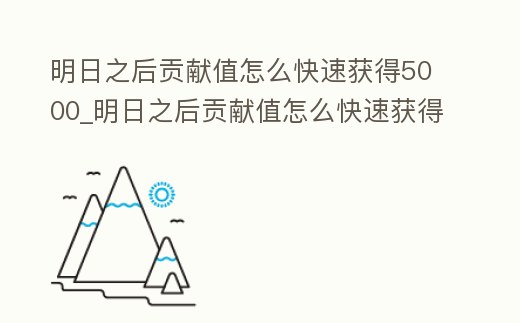 明日之后贡献值怎么快速获得5000_明日之后贡献值怎么快速获得